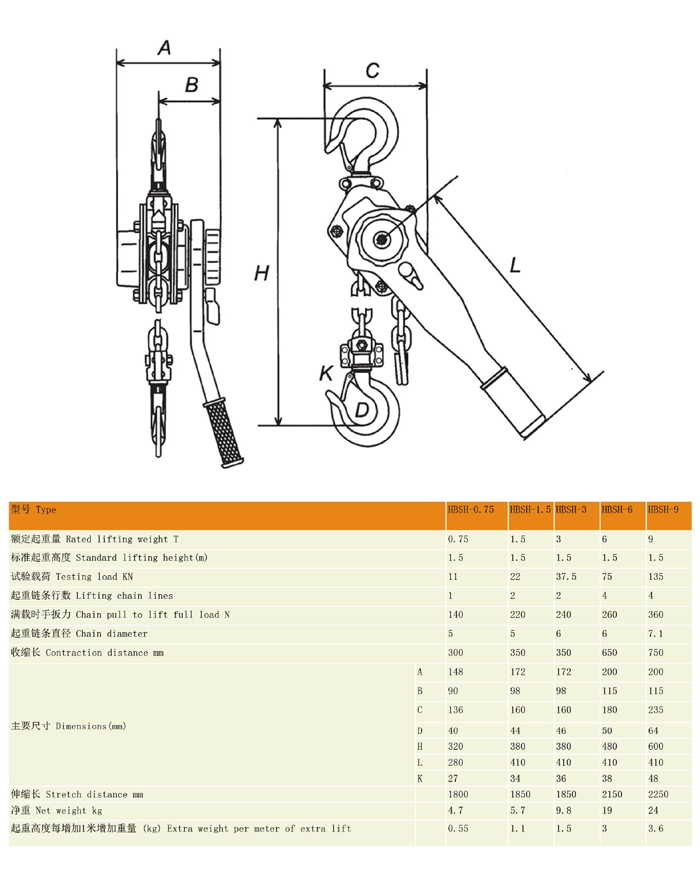 A
B
C
H
L
K
D

| 型号 Type | | HBSH-0.75 | HBSH-1.5 | HBSH-3 | HBSH-6 | HBSH-9 |
|---|---|---|---|---|---|---|
| 额定起重量 Rated lifting weight T | | 0.75 | 1.5 | 3 | 6 | 9 |
| 标准起重高度 Standard lifting height(m) | | 1.5 | 1.5 | 1.5 | 1.5 | 1.5 |
| 试验载荷 Testing load KN | | 11 | 22 | 37.5 | 75 | 135 |
| 起重链条行数 Lifting chain lines | | 1 | 2 | 2 | 4 | 4 |
| 满载时手扳力 Chain pull to lift full load N | | 140 | 220 | 240 | 260 | 360 |
| 起重链条直径 Chain diameter | | 5 | 5 | 6 | 6 | 7.1 |
| 收缩长 Contraction distance mm | | 300 | 350 | 350 | 650 | 750 |
| 主要尺寸 Dimensions(mm) | A | 148 | 172 | 172 | 200 | 200 |
| | B | 90 | 98 | 98 | 115 | 115 |
| | C | 136 | 160 | 160 | 180 | 235 |
| | D | 40 | 44 | 46 | 50 | 64 |
| | H | 320 | 380 | 380 | 480 | 600 |
| | L | 280 | 410 | 410 | 410 | 410 |
| | K | 27 | 34 | 36 | 38 | 48 |
| 伸缩长 Stretch distance mm | | 1800 | 1850 | 1850 | 2150 | 2250 |
| 净重 Net weight kg | | 4.7 | 5.7 | 9.8 | 19 | 24 |
| 起重高度每增加1米增加重量 (kg) Extra weight per meter of extra lift | | 0.55 | 1.1 | 1.5 | 3 | 3.6 |